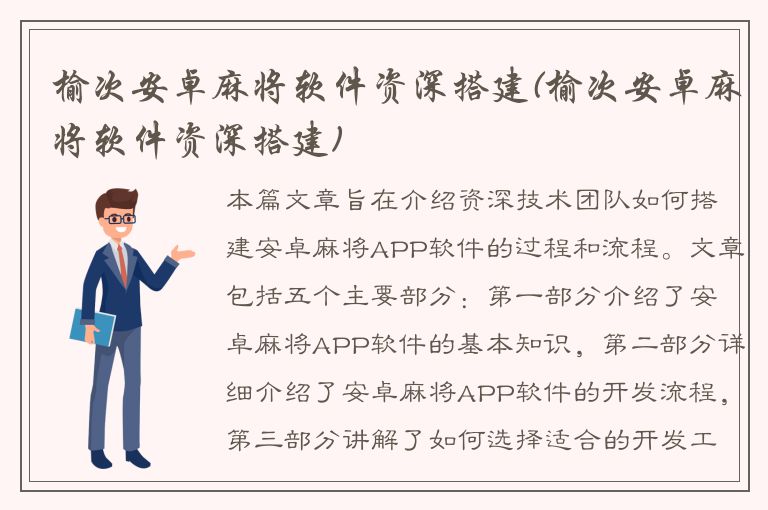 榆次安卓麻将软件资深搭建(榆次安卓麻将软件资深搭建)

本篇文章旨在介绍资深技术团队如何搭建安卓麻将APP软件的过程和流程。文章包括五个主要部分：第一部分介绍了安卓麻将APP软件的基本知识，第二部分详细介绍了安卓麻将APP软件的开发流程，第三部分讲解了如何选择适合的开发工